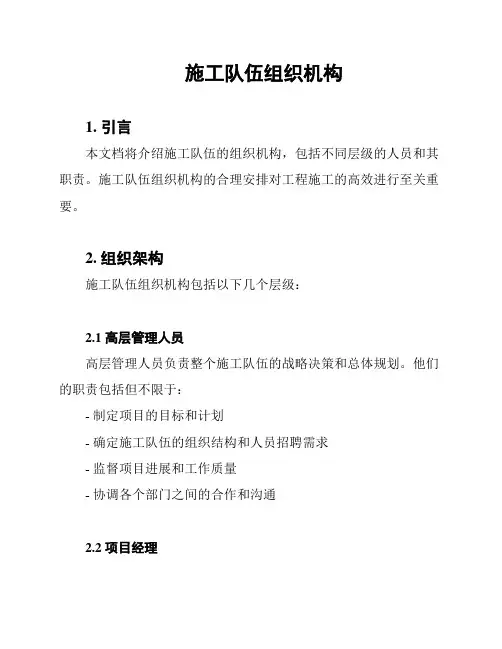 施工队伍组织机构

1. 引言

本文档将介绍施工队伍的组织机构，包括不同层级的人员和其职责。施工队伍组织机构的合理安排对工程施工的高效进行至关重要。

2. 组织架构

施工队伍组织机构包括以下几个层级：

2.1 高层管理人员

高层管理人员负责整个施工队伍的战略决策和总体规划。他们的职责包括但不限于：

- 制定项目的目标和计划

- 确定施工队伍的组织结构和人员招聘需求

- 监督项目进展和工作质量

- 协调各个部门之间的合作和沟通

2.2 项目经理